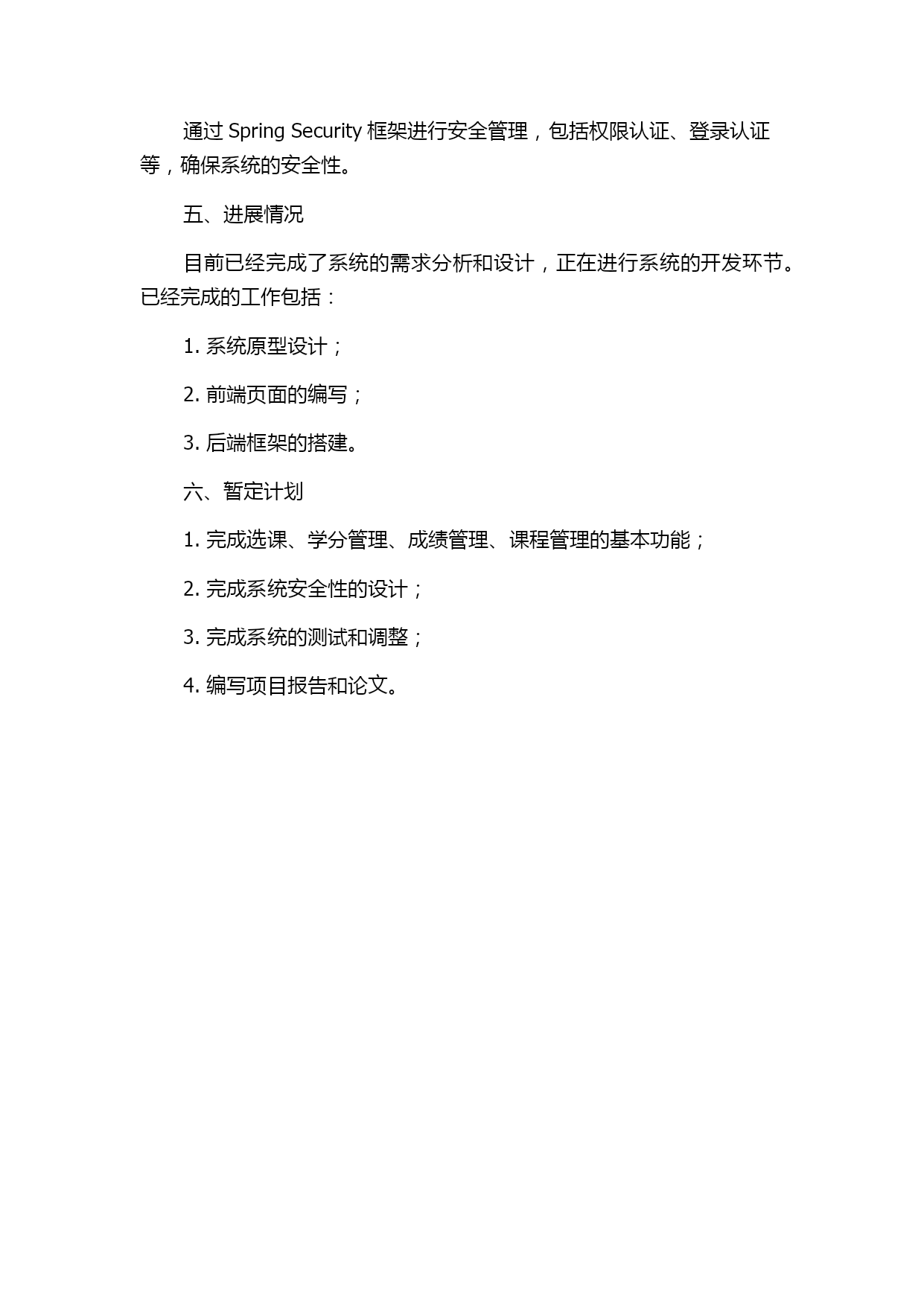 通过 Spring Security 框架进行安全管理，包括权限认证、登录认证等，确保系统的安全性。

五、进展情况

目前已经完成了系统的需求分析和设计，正在进行系统的开发环节。已经完成的工作包括：

1. 系统原型设计；

2. 前端页面的编写；

3. 后端框架的搭建。

六、暂定计划

1. 完成选课、学分管理、成绩管理、课程管理的基本功能；

2. 完成系统安全性的设计；

3. 完成系统的测试和调整；

4. 编写项目报告和论文。